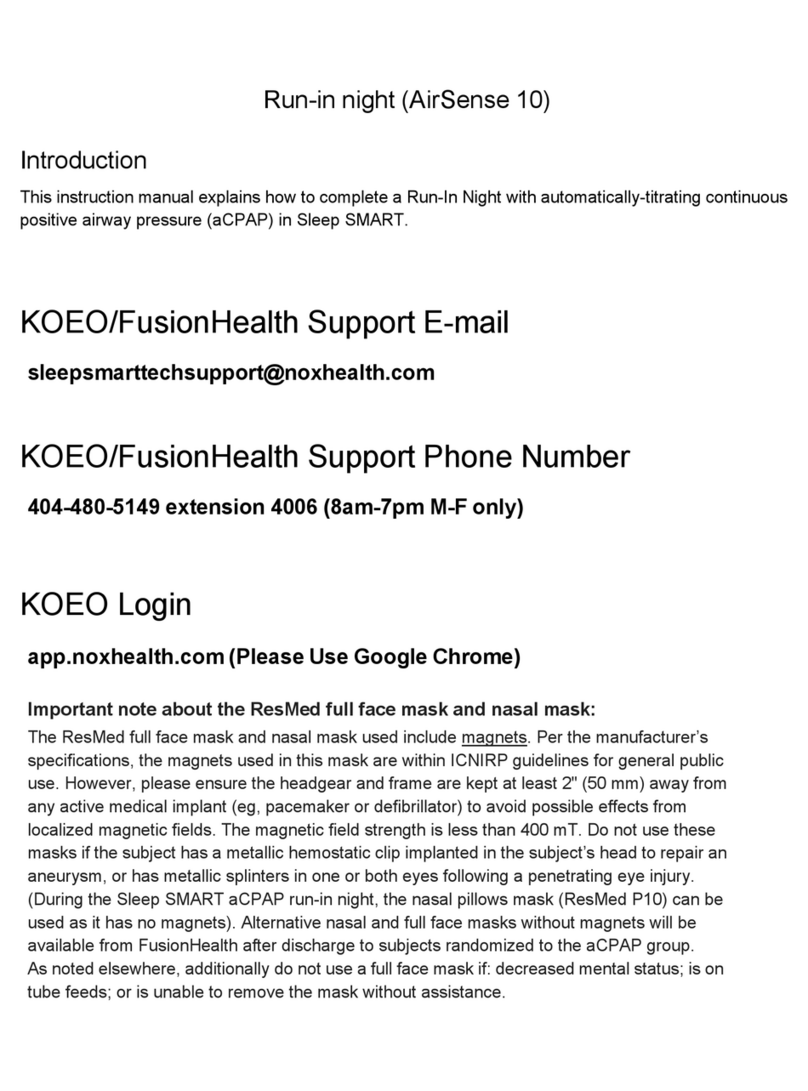 Run-in night (AirSense 10)

Introduction

This instruction manual explains how to complete a Run-In Night with automatically-titrating continuous positive airway pressure (aCPAP) in Sleep SMART.

KOEO/FusionHealth Support E-mail

sleepsmarttechsupport@noxhealth.com

KOEO/FusionHealth Support Phone Number

404-480-5149 extension 4006 (8am-7pm M-F only)

KOEO Login

app.noxhealth.com (Please Use Google Chrome)

Important note about the ResMed full face mask and nasal mask:

The ResMed full face mask and nasal mask used include magnets. Per the manufacturer's specifications, the magnets used in this mask are within ICNIRP guidelines for general public use. However, please ensure the headgear and frame are kept at least 2" (50 mm) away from any active medical implant (eg, pacemaker or defibrillator) to avoid possible effects from localized magnetic fields. The magnetic field strength is less than 400 mT. Do not use these masks if the subject has a metallic hemostatic clip implanted in the subject's head to repair an aneurysm, or has metallic splinters in one or both eyes following a penetrating eye injury. (During the Sleep SMART aCPAP run-in night, the nasal pillows mask (ResMed P10) can be used as it has no magnets). Alternative nasal and full face masks without magnets will be available from FusionHealth after discharge to subjects randomized to the aCPAP group.
As noted elsewhere, additionally do not use a full face mask if: decreased mental status; is on tube feeds; or is unable to remove the mask without assistance.